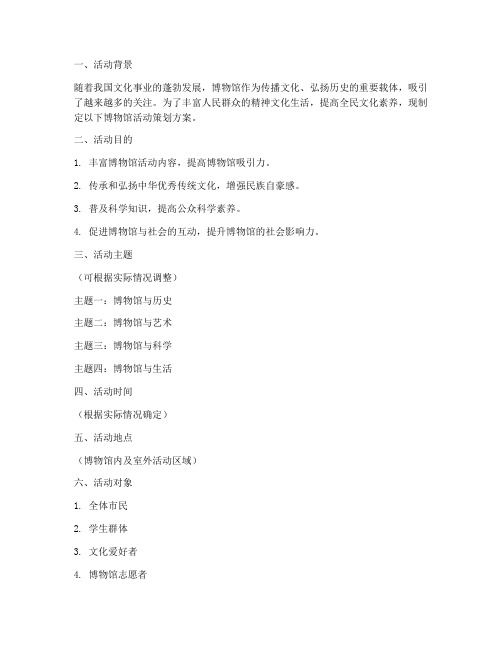 一、活动背景

随着我国文化事业的蓬勃发展，博物馆作为传播文化、弘扬历史的重要载体，吸引了越来越多的关注。为了丰富人民群众的精神文化生活，提高全民文化素养，现制定以下博物馆活动策划方案。

二、活动目的

1. 丰富博物馆活动内容，提高博物馆吸引力。

2. 传承和弘扬中华优秀传统文化，增强民族自豪感。

3. 普及科学知识，提高公众科学素养。

4. 促进博物馆与社会的互动，提升博物馆的社会影响力。

三、活动主题

（可根据实际情况调整）

主题一：博物馆与历史

主题二：博物馆与艺术

主题三：博物馆与科学

主题四：博物馆与生活

四、活动时间

（根据实际情况确定）

五、活动地点

（博物馆内及室外活动区域）

六、活动对象

1. 全体市民

2. 学生群体

3. 文化爱好者

4. 博物馆志愿者